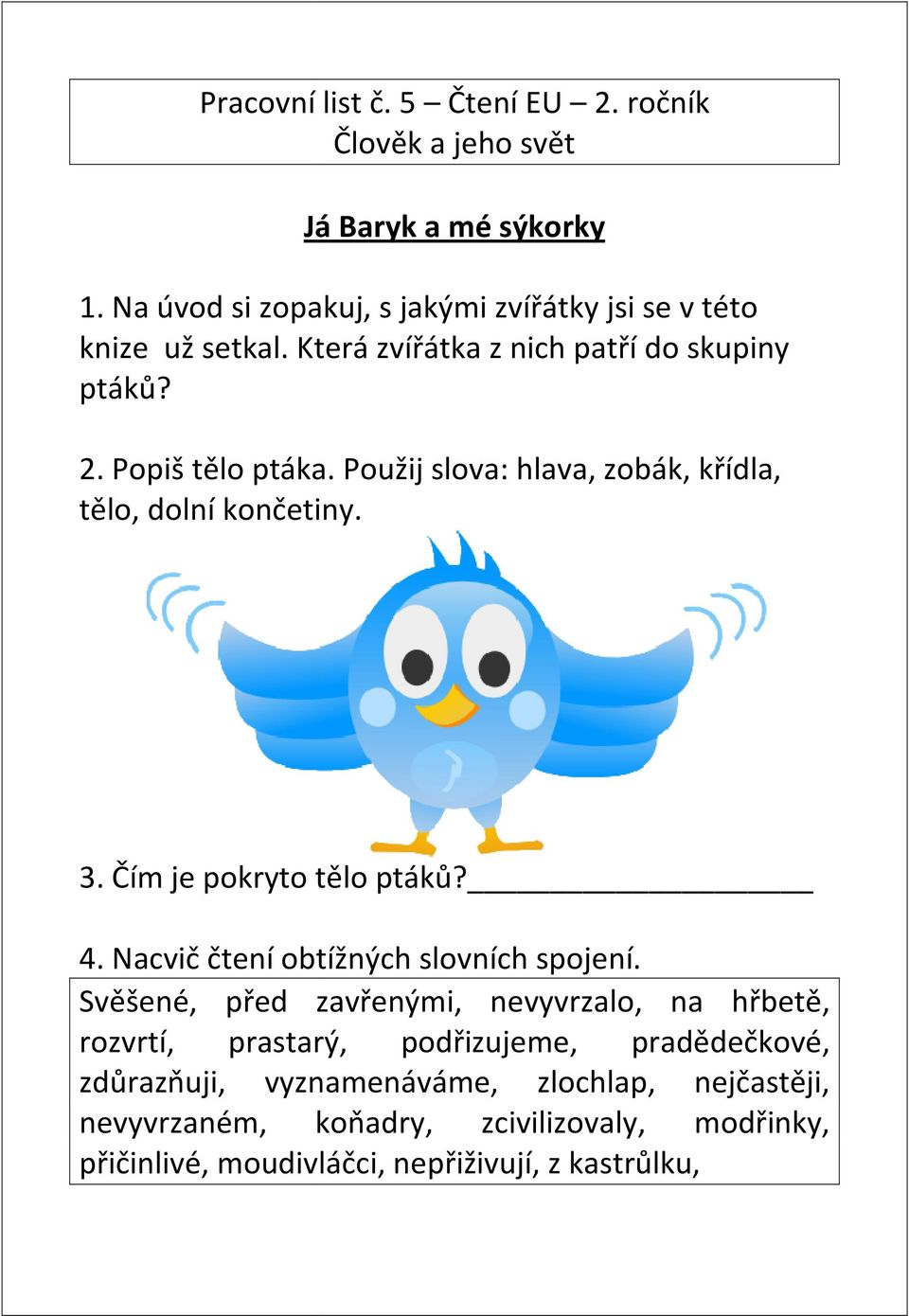 Pracovní list č. 5 – Čtení EU – 2. ročník
Člověk a jeho svět

Já Baryk a mé sýkorky

1. Na úvod si zopakuj, s jakými zvířátky jsi se v této knize už setkal. Která zvířátka z nich patří do skupiny ptáků?

2. Popiš tělo ptáka. Použij slova: hlava, zobák, křídla, tělo, dolní končetiny.

3. Čím je pokryto tělo ptáků?____________________

4. Nacvič čtení obtížných slovních spojení.

Svěšené, před zavřenými, nevyvrzalo, na hřbetě, rozvrtí, prastarý, podřizujeme, pradědečkové, zdůrazňuji, vyznamenáváme, zlochlap, nejčastěji, nevyvrzaném, koňadry, zcivilizovaly, modřinky, přičinlivé, moudivláčci, nepřiživují, z kastrůlku,